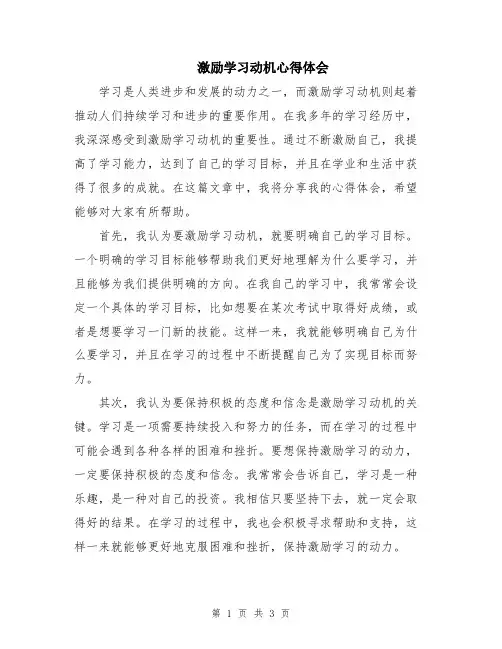 激励学习动机心得体会

学习是人类进步和发展的动力之一，而激励学习动机则起着推动人们持续学习和进步的重要作用。在我多年的学习经历中，我深深感受到激励学习动机的重要性。通过不断激励自己，我提高了学习能力，达到了自己的学习目标，并且在学业和生活中获得了很多的成就。在这篇文章中，我将分享我的心得体会，希望能够对大家有所帮助。

首先，我认为要激励学习动机，就要明确自己的学习目标。一个明确的学习目标能够帮助我们更好地理解为什么要学习，并且能够为我们提供明确的方向。在我自己的学习中，我常常会设定一个具体的学习目标，比如想要在某次考试中取得好成绩，或者是想要学习一门新的技能。这样一来，我就能够明确自己为什么要学习，并且在学习的过程中不断提醒自己为了实现目标而努力。

其次，我认为要保持积极的态度和信念是激励学习动机的关键。学习是一项需要持续投入和努力的任务，而在学习的过程中可能会遇到各种各样的困难和挫折。要想保持激励学习的动力，一定要保持积极的态度和信念。我常常会告诉自己，学习是一种乐趣，是一种对自己的投资。我相信只要坚持下去，就一定会取得好的结果。在学习的过程中，我也会积极寻求帮助和支持，这样一来就能够更好地克服困难和挫折，保持激励学习的动力。

第 1 页 共 3 页